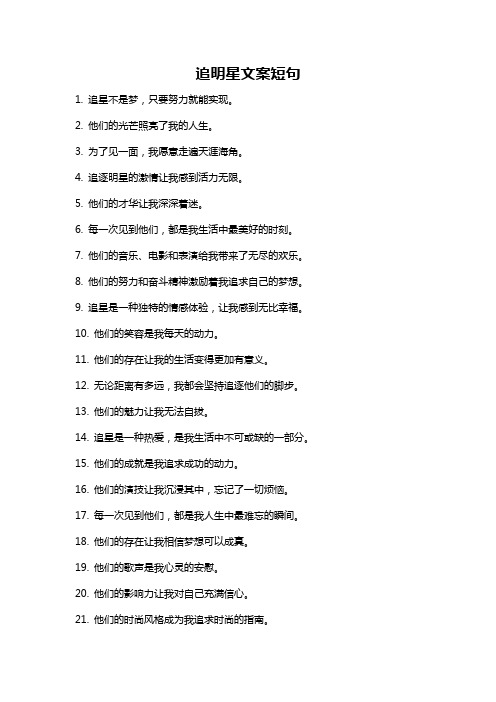 追明星文案短句

1. 追星不是梦，只要努力就能实现。

2. 他们的光芒照亮了我的人生。

3. 为了见一面，我愿意走遍天涯海角。

4. 追逐明星的激情让我感到活力无限。

5. 他们的才华让我深深着迷。

6. 每一次见到他们，都是我生活中最美好的时刻。

7. 他们的音乐、电影和表演给我带来了无尽的欢乐。

8. 他们的努力和奋斗精神激励着我追求自己的梦想。

9. 追星是一种独特的情感体验，让我感到无比幸福。

10. 他们的笑容是我每天的动力。

11. 他们的存在让我的生活变得更加有意义。

12. 无论距离有多远，我都会坚持追逐他们的脚步。

13. 他们的魅力让我无法自拔。

14. 追星是一种热爱，是我生活中不可或缺的一部分。

15. 他们的成就是我追求成功的动力。

16. 他们的演技让我沉浸其中，忘记了一切烦恼。

17. 每一次见到他们，都是我人生中最难忘的瞬间。

18. 他们的存在让我相信梦想可以成真。

19. 他们的歌声是我心灵的安慰。

20. 他们的影响力让我对自己充满信心。

21. 他们的时尚风格成为我追求时尚的指南。